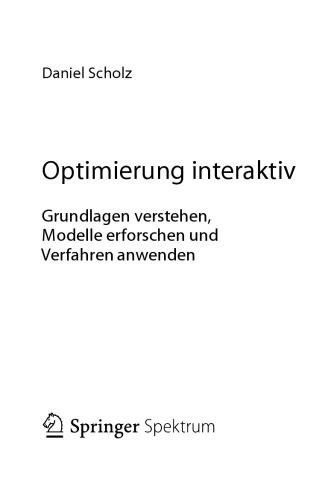 Daniel Scholz

Optimierung interaktiv

Grundlagen verstehen, Modelle erforschen und Verfahren anwenden

Springer Spektrum